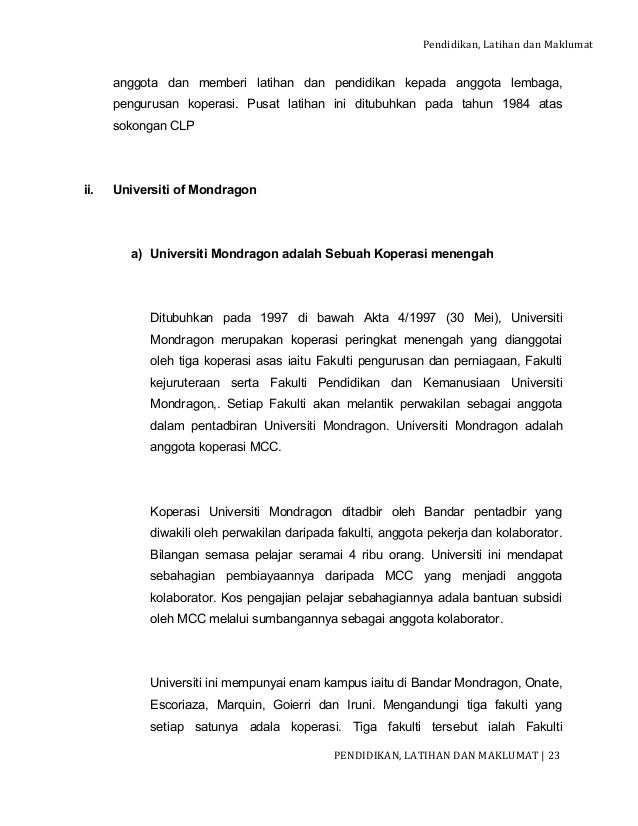 Pendidikan, Latihan dan Maklumat

anggota dan memberi latihan dan pendidikan kepada anggota lembaga, pengurusan koperasi. Pusat latihan ini ditubuhkan pada tahun 1984 atas sokongan CLP

ii. Universiti of Mondragon

a) Universiti Mondragon adalah Sebuah Koperasi menengah

Ditubuhkan pada 1997 di bawah Akta 4/1997 (30 Mei), Universiti Mondragon merupakan koperasi peringkat menengah yang dianggotai oleh tiga koperasi asas iaitu Fakulti pengurusan dan perniagaan, Fakulti kejuruteraan serta Fakulti Pendidikan dan Kemanusiaan Universiti Mondragon,. Setiap Fakulti akan melantik perwakilan sebagai anggota dalam pentadbiran Universiti Mondragon. Universiti Mondragon adalah anggota koperasi MCC.

Koperasi Universiti Mondragon ditadbir oleh Bandar pentadbir yang diwakili oleh perwakilan daripada fakulti, anggota pekerja dan kolaborator. Bilangan semasa pelajar seramai 4 ribu orang. Universiti ini mendapat sebahagian pembiayaannya daripada MCC yang menjadi anggota kolaborator. Kos pengajian pelajar sebahagiannya adala bantuan subsidi oleh MCC melalui sumbangannya sebagai anggota kolaborator.

Universiti ini mempunyai enam kampus iaitu di Bandar Mondragon, Onate, Escoriaza, Marquin, Goierri dan Iruni. Mengandungi tiga fakulti yang setiap satunya adala koperasi. Tiga fakulti tersebut ialah Fakulti

PENDIDIKAN, LATIHAN DAN MAKLUMAT | 23